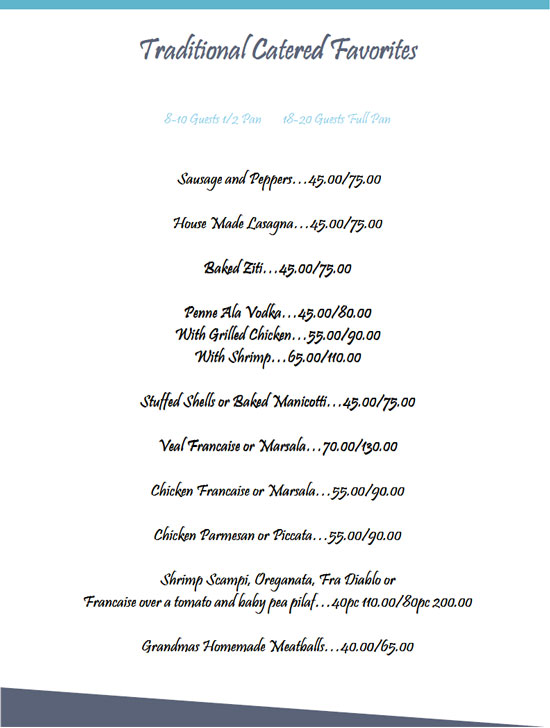 Traditional Catered Favorites

8-10 Guests 1/2 Pan     18-20 Guests Full Pan

Sausage and Peppers…45.00/75.00

House Made Lasagna…45.00/75.00

Baked Ziti…45.00/75.00

Penne Ala Vodka…45.00/80.00
With Grilled Chicken…55.00/90.00
With Shrimp…65.00/110.00

Stuffed Shells or Baked Manicotti…45.00/75.00

Veal Francaise or Marsala…70.00/130.00

Chicken Francaise or Marsala…55.00/90.00

Chicken Parmesan or Piccata…55.00/90.00

Shrimp Scampi, Oreganata, Fra Diablo or
Francaise over a tomato and baby pea pilaf…40pc 110.00/80pc 200.00

Grandmas Homemade Meatballs…40.00/65.00